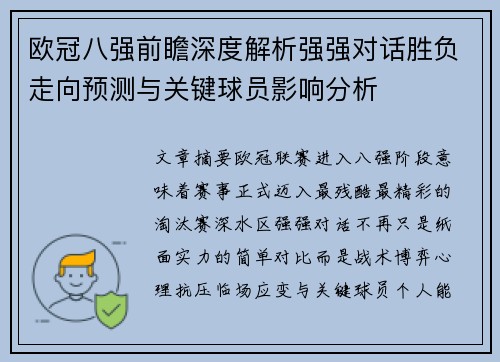 欧冠八强前瞻深度解析强强对话胜负走向预测与关键球员影响分析

文章摘要欧冠联赛进入八强阶段意味着赛事正式迈入最残酷最精彩的淘汰赛深水区强强对话不再只是纸面实力的简单对比而是战术博弈心理抗压临场应变与关键球员个人能